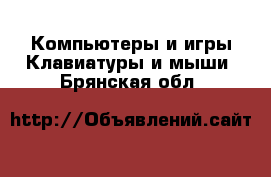 Компьютеры и игры
Клавиатуры и мыши
Брянская обл

http://Объявлений.сайт